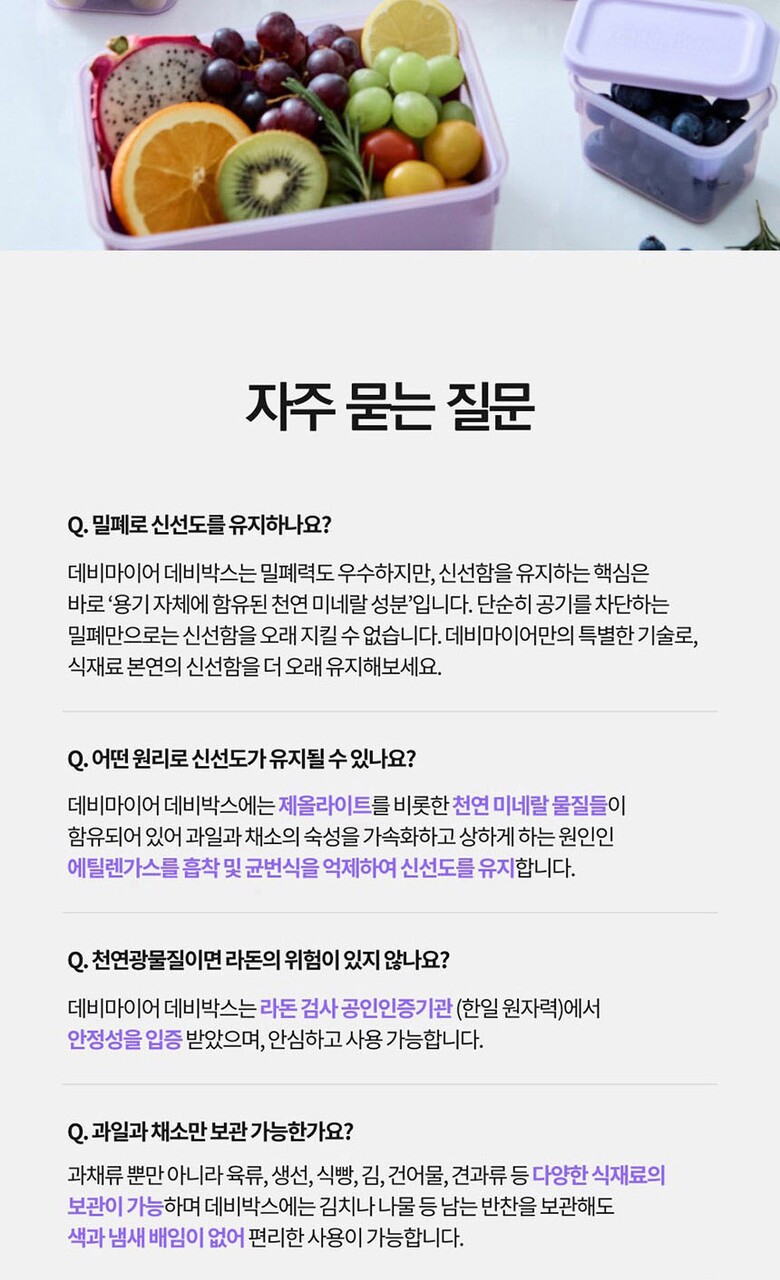 자주 묻는 질문

Q. 밀폐로 신선도를 유지하나요?

데비마이어 데비박스는 밀폐력도 우수하지만, 신선함을 유지하는 핵심은 바로 '용기 자체에 함유된 천연 미네랄 성분'입니다. 단순히 공기를 차단하는 밀폐만으로는 신선함을 오래 지킬 수 없습니다. 데비마이어만의 특별한 기술로, 식재료 본연의 신선함을 더 오래 유지해보세요.

Q. 어떤 원리로 신선도가 유지될 수 있나요?

데비마이어 데비박스에는 제올라이트를 비롯한 천연 미네랄 물질들이 함유되어 있어 과일과 채소의 숙성을 가속화하고 상하게 하는 원인인 에틸렌가스를 흡착 및 균번식을 억제하여 신선도를 유지합니다.

Q. 천연광물질이면 라돈의 위험이 있지 않나요?

데비마이어 데비박스는 라돈 검사 공인인증기관 (한일 원자력)에서 안정성을 입증 받았으며, 안심하고 사용 가능합니다.

Q. 과일과 채소만 보관 가능한가요?

과채류 뿐만 아니라 육류, 생선, 식빵, 김, 건어물, 견과류 등 다양한 식재료의 보관이 가능하며 데비박스에는 김치나 나물 등 남는 반찬을 보관해도 색과 냄새 배임이 없어 편리한 사용이 가능합니다.